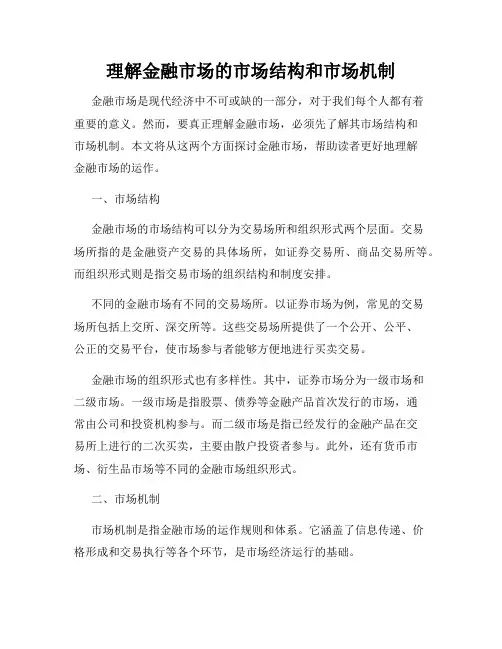 理解金融市场的市场结构和市场机制

金融市场是现代经济中不可或缺的一部分，对于我们每个人都有着重要的意义。然而，要真正理解金融市场，必须先了解其市场结构和市场机制。本文将从这两个方面探讨金融市场，帮助读者更好地理解金融市场的运作。

一、市场结构

金融市场的市场结构可以分为交易场所和组织形式两个层面。交易场所指的是金融资产交易的具体场所，如证券交易所、商品交易所等。而组织形式则是指交易市场的组织结构和制度安排。

不同的金融市场有不同的交易场所。以证券市场为例，常见的交易场所包括上交所、深交所等。这些交易场所提供了一个公开、公平、公正的交易平台，使市场参与者能够方便地进行买卖交易。

金融市场的组织形式也有多样性。其中，证券市场分为一级市场和二级市场。一级市场是指股票、债券等金融产品首次发行的市场，通常由公司和投资机构参与。而二级市场是指已经发行的金融产品在交易所上进行的二次买卖，主要由散户投资者参与。此外，还有货币市场、衍生品市场等不同的金融市场组织形式。

二、市场机制

市场机制是指金融市场的运作规则和体系。它涵盖了信息传递、价格形成和交易执行等各个环节，是市场经济运行的基础。